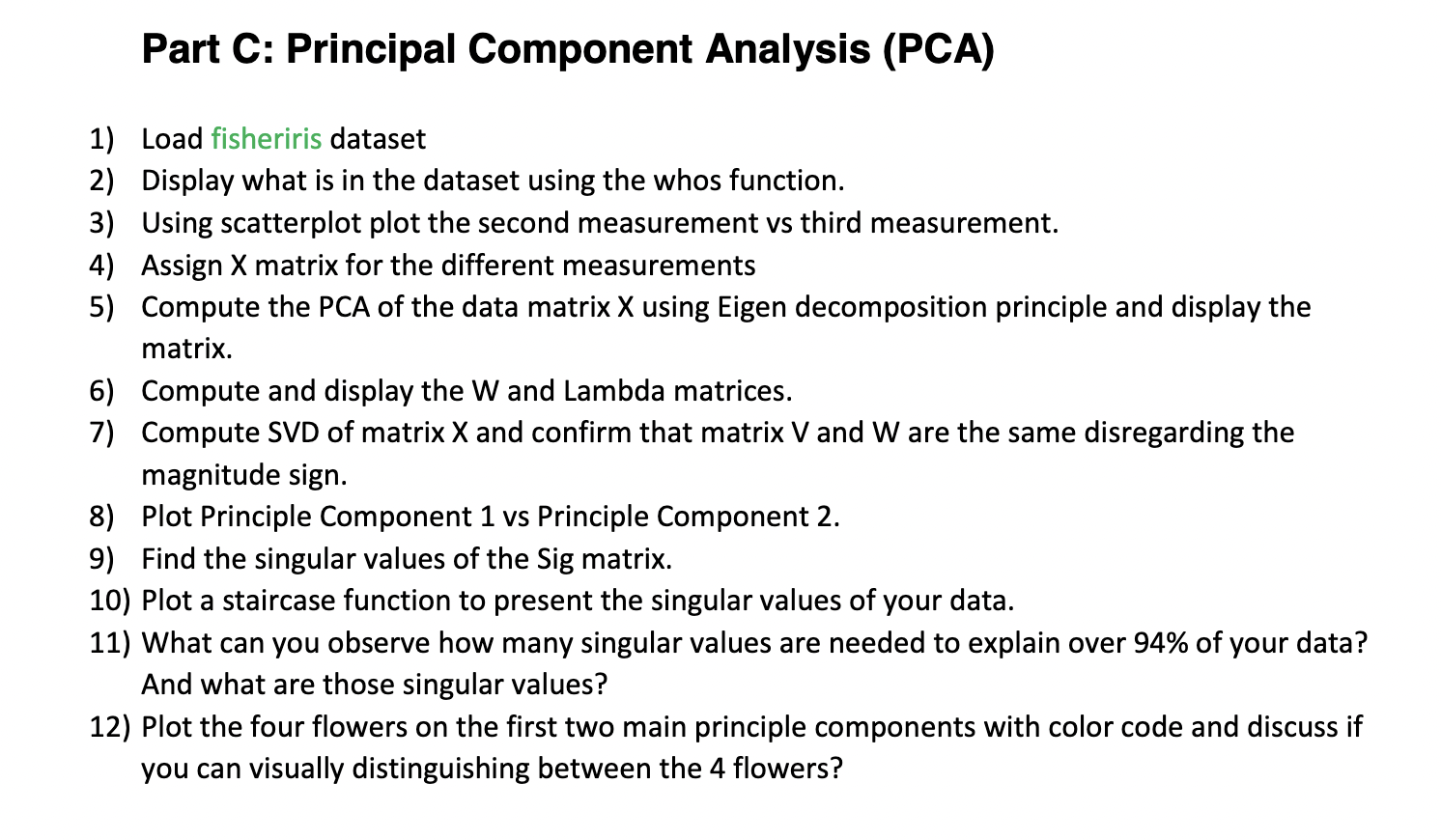 Part C: Principal Component Analysis (PCA)

1) Load fisheriris dataset
2) Display what is in the dataset using the whos function.
3) Using scatterplot plot the second measurement vs third measurement.
4) Assign X matrix for the different measurements
5) Compute the PCA of the data matrix X using Eigen decomposition principle and display the matrix.
6) Compute and display the W and Lambda matrices.
7) Compute SVD of matrix X and confirm that matrix V and W are the same disregarding the magnitude sign.
8) Plot Principle Component 1 vs Principle Component 2.
9) Find the singular values of the Sig matrix.
10) Plot a staircase function to present the singular values of your data.
11) What can you observe how many singular values are needed to explain over 94% of your data? And what are those singular values?
12) Plot the four flowers on the first two main principle components with color code and discuss if you can visually distinguishing between the 4 flowers?